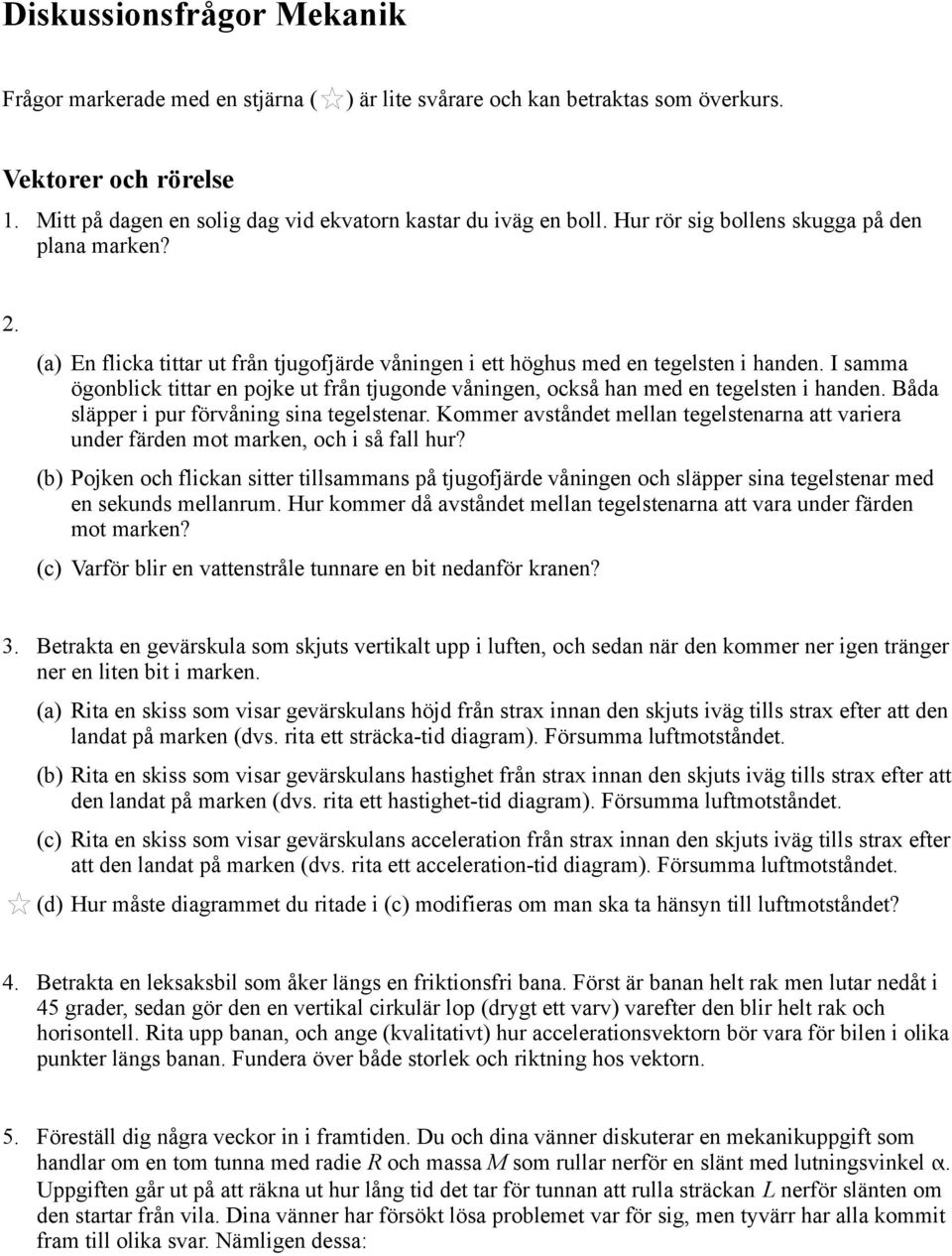 Diskussionsfrågor Mekanik

Frågor markerade med en stjärna (☆) är lite svårare och kan betraktas som överkurs.

Vektorer och rörelse

1. Mitt på dagen en solig dag vid ekvatorn kastar du iväg en boll. Hur rör sig bollens skugga på den plana marken?

2.

(a) En flicka tittar ut från tjugofjärde våningen i ett höghus med en tegelsten i handen. I samma ögonblick tittar en pojke ut från tjugonde våningen, också han med en tegelsten i handen. Båda släpper i pur förvåning sina tegelstenar. Kommer avståndet mellan tegelstenarna att variera under färden mot marken, och i så fall hur?

(b) Pojken och flickan sitter tillsammans på tjugofjärde våningen och släpper sina tegelstenar med en sekunds mellanrum. Hur kommer då avståndet mellan tegelstenarna att vara under färden mot marken?

(c) Varför blir en vattenstråle tunnare en bit nedanför kranen?

3. Betrakta en gevärskula som skjuts vertikalt upp i luften, och sedan när den kommer ner igen tränger ner en liten bit i marken.

(a) Rita en skiss som visar gevärskulans höjd från strax innan den skjuts iväg tills strax efter att den landat på marken (dvs. rita ett sträcka-tid diagram). Försumma luftmotståndet.

(b) Rita en skiss som visar gevärskulans hastighet från strax innan den skjuts iväg tills strax efter att den landat på marken (dvs. rita ett hastighet-tid diagram). Försumma luftmotståndet.

(c) Rita en skiss som visar gevärskulans acceleration från strax innan den skjuts iväg tills strax efter att den landat på marken (dvs. rita ett acceleration-tid diagram). Försumma luftmotståndet.

☆ (d) Hur måste diagrammet du ritade i (c) modifieras om man ska ta hänsyn till luftmotståndet?

4. Betrakta en leksaksbil som åker längs en friktionsfri bana. Först är banan helt rak men lutar nedåt i 45 grader, sedan gör den en vertikal cirkulär lop (drygt ett varv) varefter den blir helt rak och horisontell. Rita upp banan, och ange (kvalitativt) hur accelerationsvektorn bör vara för bilen i olika punkter längs banan. Fundera över både storlek och riktning hos vektorn.

5. Föreställ dig några veckor in i framtiden. Du och dina vänner diskuterar en mekanikuppgift som handlar om en tom tunna med radie $R$ och massa $M$ som rullar nerför en slänt med lutningsvinkel $\alpha$. Uppgiften går ut på att räkna ut hur lång tid det tar för tunnan att rulla sträckan $L$ nerför slänten om den startar från vila. Dina vänner har försökt lösa problemet var för sig, men tyvärr har alla kommit fram till olika svar. Nämligen dessa: